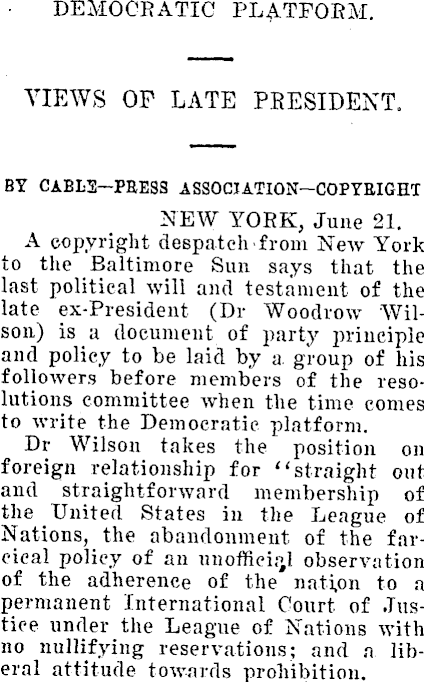 DEMOCRATIC PLATFORM.

VIEWS OF LATE PRESIDENT.

BY CABLE—PRESS ASSOCIATION—COPYRIGHT

NEW YORK, June 21.

A copyright despatch from New York to the Baltimore Sun says that the last political will and testament of the late ex-President (Dr Woodrow Wilson) is a document of party principle and policy to be laid by a group of his followers before members of the resolutions committee when the time comes to write the Democratic platform.

Dr Wilson takes the position on foreign relationship for "straight out and straightforward membership of the United States in the League of Nations, the abandonment of the farcical policy of an unofficial observation of the adherence of the nation to a permanent International Court of Justice under the League of Nations with no nullifying reservations; and a liberal attitude towards prohibition.